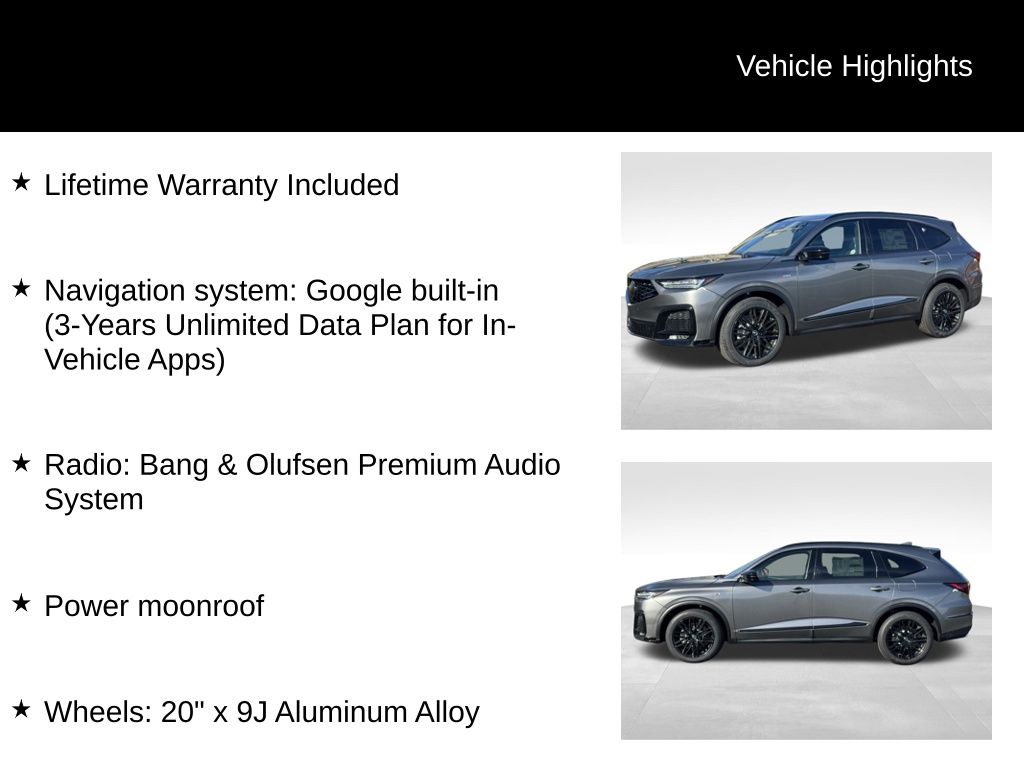 Vehicle Highlights

★ Lifetime Warranty Included

★ Navigation system: Google built-in (3-Years Unlimited Data Plan for In-Vehicle Apps)

★ Radio: Bang & Olufsen Premium Audio System

★ Power moonroof

★ Wheels: 20" x 9J Aluminum Alloy